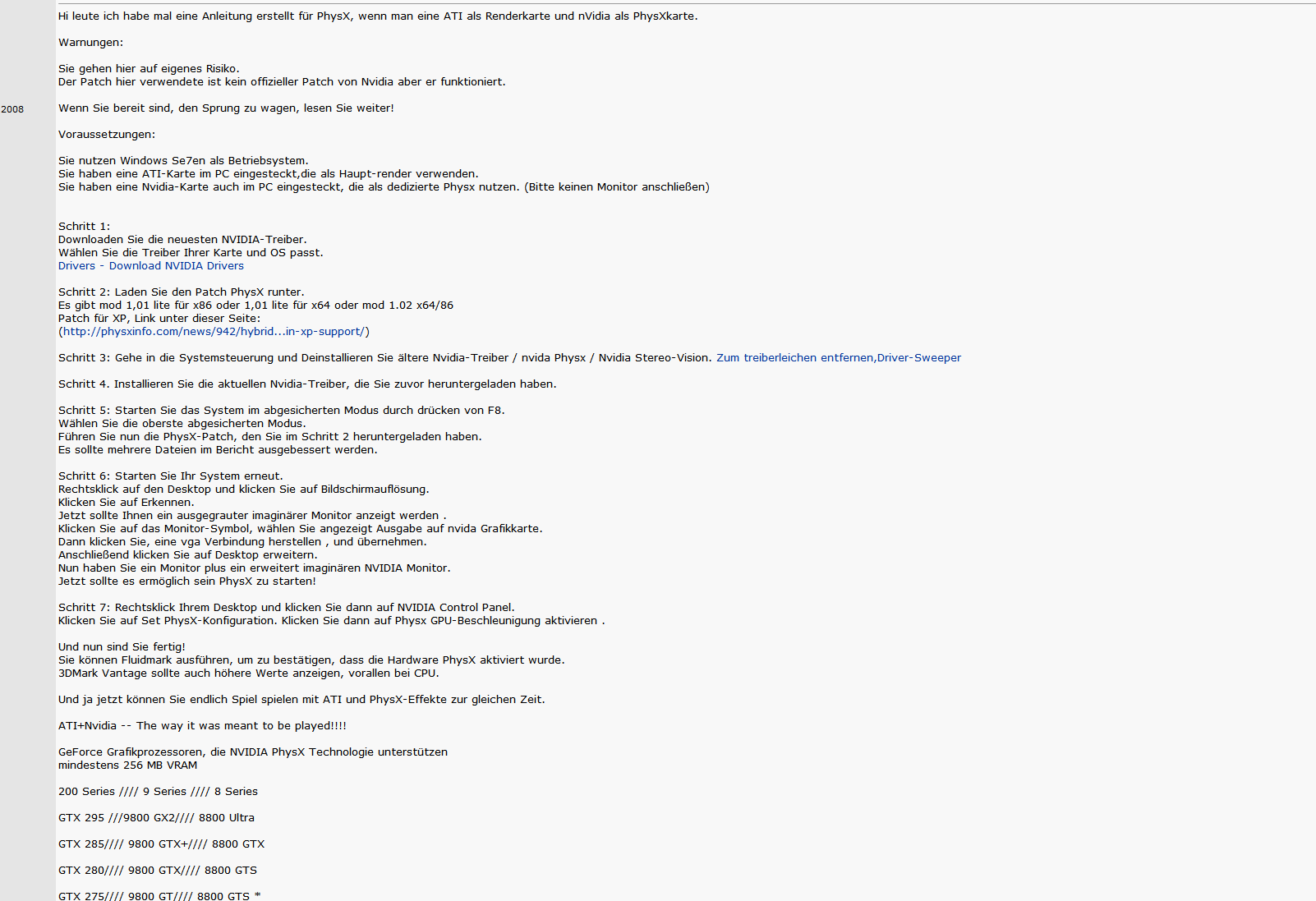 2008

Hi leute ich habe mal eine Anleitung erstellt für PhysX, wenn man eine ATI als Renderkarte und nVidia als PhysXkarte.

Warnungen:

Sie gehen hier auf eigenes Risiko.
Der Patch hier verwendete ist kein offizieller Patch von Nvidia aber er funktioniert.

Wenn Sie bereit sind, den Sprung zu wagen, lesen Sie weiter!

Voraussetzungen:

Sie nutzen Windows Se7en als Betriebsystem.
Sie haben eine ATI-Karte im PC eingesteckt,die als Haupt-render verwenden.
Sie haben eine Nvidia-Karte auch im PC eingesteckt, die als dedizierte Physx nutzen. (Bitte keinen Monitor anschließen)

Schritt 1:
Downloaden Sie die neuesten NVIDIA-Treiber.
Wählen Sie die Treiber Ihrer Karte und OS passt.
Drivers - Download NVIDIA Drivers

Schritt 2: Laden Sie den Patch PhysX runter.
Es gibt mod 1,01 lite für x86 oder 1,01 lite für x64 oder mod 1.02 x64/86
Patch für XP, Link unter dieser Seite:
(http://physxinfo.com/news/942/hybrid...in-xp-support/)

Schritt 3: Gehe in die Systemsteuerung und Deinstallieren Sie ältere Nvidia-Treiber / nvida Physx / Nvidia Stereo-Vision. Zum treiberleichen entfernen,Driver-Sweeper

Schritt 4. Installieren Sie die aktuellen Nvidia-Treiber, die Sie zuvor heruntergeladen haben.

Schritt 5: Starten Sie das System im abgesicherten Modus durch drücken von F8.
Wählen Sie die oberste abgesicherten Modus.
Führen Sie nun die PhysX-Patch, den Sie im Schritt 2 heruntergeladen haben.
Es sollte mehrere Dateien im Bericht ausgebessert werden.

Schritt 6: Starten Sie Ihr System erneut.
Rechtsklick auf den Desktop und klicken Sie auf Bildschirmauflösung.
Klicken Sie auf Erkennen.
Jetzt sollte Ihnen ein ausgegrauter imaginärer Monitor anzeigt werden .
Klicken Sie auf das Monitor-Symbol, wählen Sie angezeigt Ausgabe auf nvida Grafikkarte.
Dann klicken Sie, eine vga Verbindung herstellen , und übernehmen.
Anschließend klicken Sie auf Desktop erweitern.
Nun haben Sie ein Monitor plus ein erweitert imaginären NVIDIA Monitor.
Jetzt sollte es ermöglich sein PhysX zu starten!

Schritt 7: Rechtsklick Ihrem Desktop und klicken Sie dann auf NVIDIA Control Panel.
Klicken Sie auf Set PhysX-Konfiguration. Klicken Sie dann auf Physx GPU-Beschleunigung aktivieren .

Und nun sind Sie fertig!
Sie können Fluidmark ausführen, um zu bestätigen, dass die Hardware PhysX aktiviert wurde.
3DMark Vantage sollte auch höhere Werte anzeigen, vorallen bei CPU.

Und ja jetzt können Sie endlich Spiel spielen mit ATI und PhysX-Effekte zur gleichen Zeit.

ATI+Nvidia -- The way it was meant to be played!!!!

GeForce Grafikprozessoren, die NVIDIA PhysX Technologie unterstützen
mindestens 256 MB VRAM

200 Series //// 9 Series //// 8 Series

GTX 295 ///9800 GX2//// 8800 Ultra

GTX 285//// 9800 GTX+//// 8800 GTX

GTX 280//// 9800 GTX//// 8800 GTS

GTX 275//// 9800 GT//// 8800 GTS *